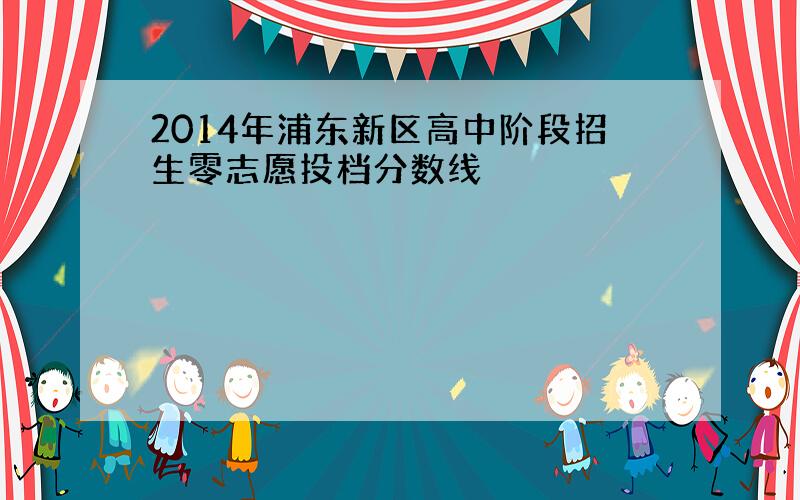 2014年浦东新区高中阶段招生零志愿投档分数线